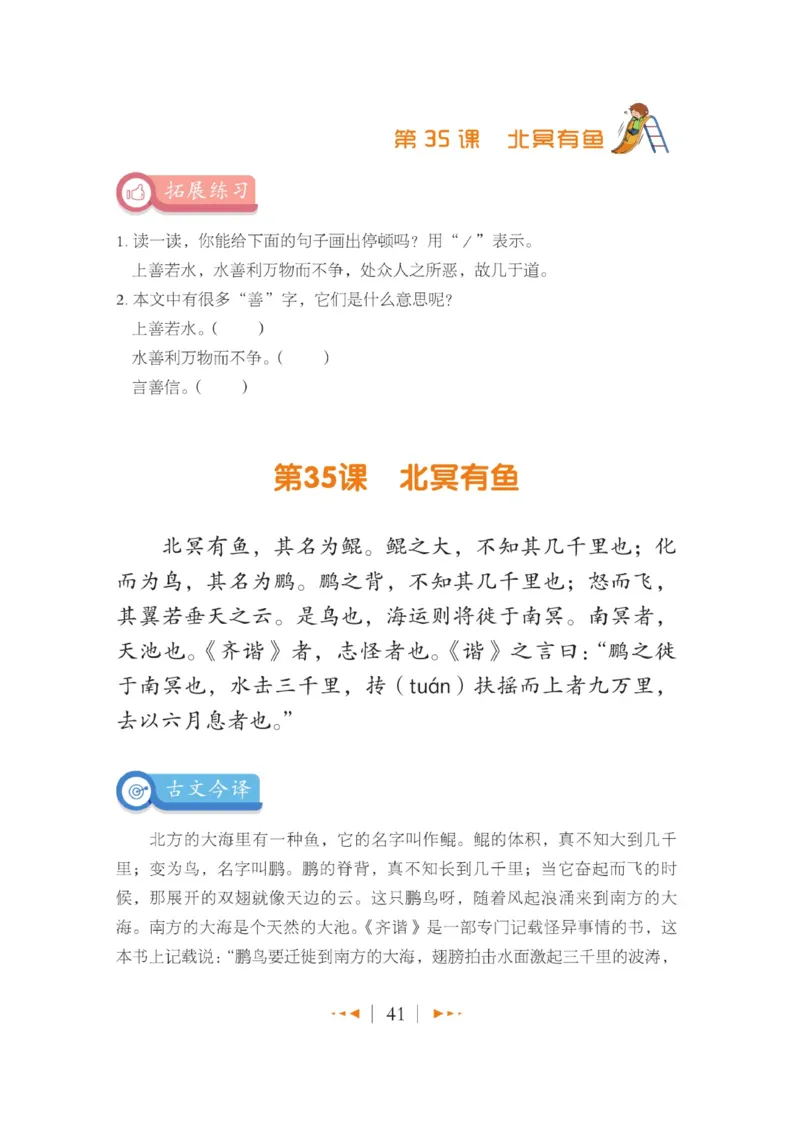 第 35 课　北冥有鱼

拓展练习

1. 读一读，你能给下面的句子画出停顿吗？用“／”表示。

上善若水，水善利万物而不争，处众人之所恶，故几于道。

2. 本文中有很多“善”字，它们是什么意思呢？

上善若水。（　　）

水善利万物而不争。（　　）

言善信。（　　）

第35课　北冥有鱼

北冥有鱼，其名为鲲。鲲之大，不知其几千里也；化而为鸟，其名为鹏。鹏之背，不知其几千里也；怒而飞，其翼若垂天之云。是鸟也，海运则将徙于南冥。南冥者，天池也。《齐谐》者，志怪者也。《谐》之言曰：“鹏之徙于南冥也，水击三千里，抟（tuán）扶摇而上者九万里，去以六月息者也。”

古文今译

北方的大海里有一种鱼，它的名字叫作鲲。鲲的体积，真不知大到几千里；变为鸟，名字叫鹏。鹏的脊背，真不知长到几千里；当它奋起而飞的时候，那展开的双翅就像天边的云。这只鹏鸟呀，随着风起浪涌来到南方的大海。南方的大海是个天然的大池。《齐谐》是一部专门记载怪异事情的书，这本书上记载说：“鹏鸟要迁徙到南方的大海，翅膀拍击水面激起三千里的波涛，

41